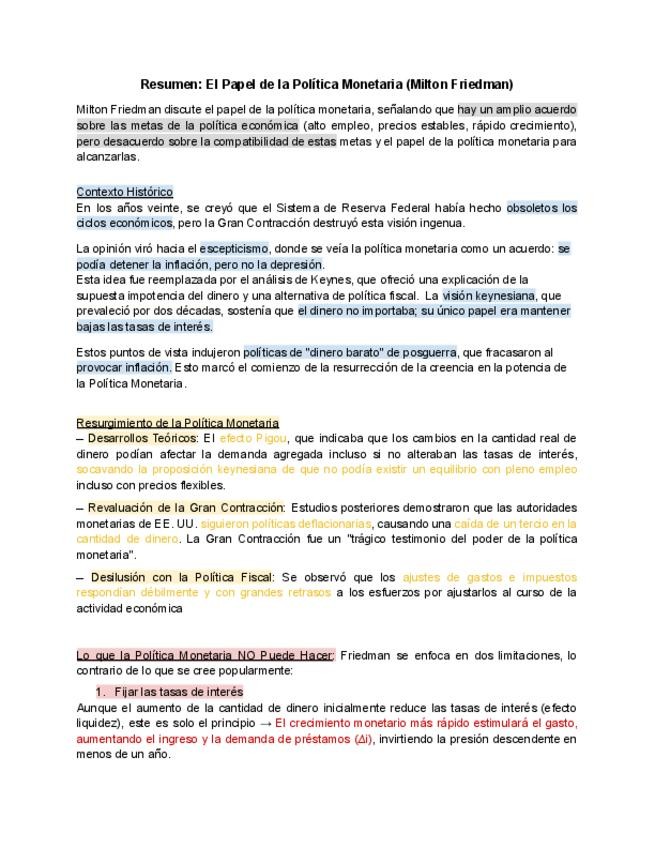 Resumen: El Papel de la Política Monetaria (Milton Friedman)

Milton Friedman discute el papel de la política monetaria, señalando que hay un amplio acuerdo sobre las metas de la política económica (alto empleo, precios estables, rápido crecimiento), pero desacuerdo sobre la compatibilidad de estas metas y el papel de la política monetaria para alcanzarlas.

Contexto Histórico
En los años veinte, se creyó que el Sistema de Reserva Federal había hecho obsoletos los ciclos económicos, pero la Gran Contracción destruyó esta visión ingenua.

La opinión viró hacia el escepticismo, donde se veía la política monetaria como un acuerdo: se podía detener la inflación, pero no la depresión.
Esta idea fue reemplazada por el análisis de Keynes, que ofreció una explicación de la supuesta impotencia del dinero y una alternativa de política fiscal. La visión keynesiana, que prevaleció por dos décadas, sostenía que el dinero no importaba; su único papel era mantener bajas las tasas de interés.

Estos puntos de vista indujeron políticas de "dinero barato" de posguerra, que fracasaron al provocar inflación. Esto marcó el comienzo de la resurrección de la creencia en la potencia de la Política Monetaria.

Resurgimiento de la Política Monetaria
– Desarrollos Teóricos: El efecto Pigou, que indicaba que los cambios en la cantidad real de dinero podían afectar la demanda agregada incluso si no alteraban las tasas de interés, socavando la proposición keynesiana de que no podía existir un equilibrio con pleno empleo incluso con precios flexibles.

– Revaluación de la Gran Contracción: Estudios posteriores demostraron que las autoridades monetarias de EE. UU. siguieron políticas deflacionarias, causando una caída de un tercio en la cantidad de dinero. La Gran Contracción fue un "trágico testimonio del poder de la política monetaria".

– Desilusión con la Política Fiscal: Se observó que los ajustes de gastos e impuestos respondían débilmente y con grandes retrasos a los esfuerzos por ajustarlos al curso de la actividad económica

Lo que la Política Monetaria NO Puede Hacer: Friedman se enfoca en dos limitaciones, lo contrario de lo que se cree popularmente:

1. Fijar las tasas de interés
Aunque el aumento de la cantidad de dinero inicialmente reduce las tasas de interés (efecto liquidez), este es solo el principio → El crecimiento monetario más rápido estimulará el gasto, aumentando el ingreso y la demanda de préstamos (Δi), invirtiendo la presión descendente en menos de un año.